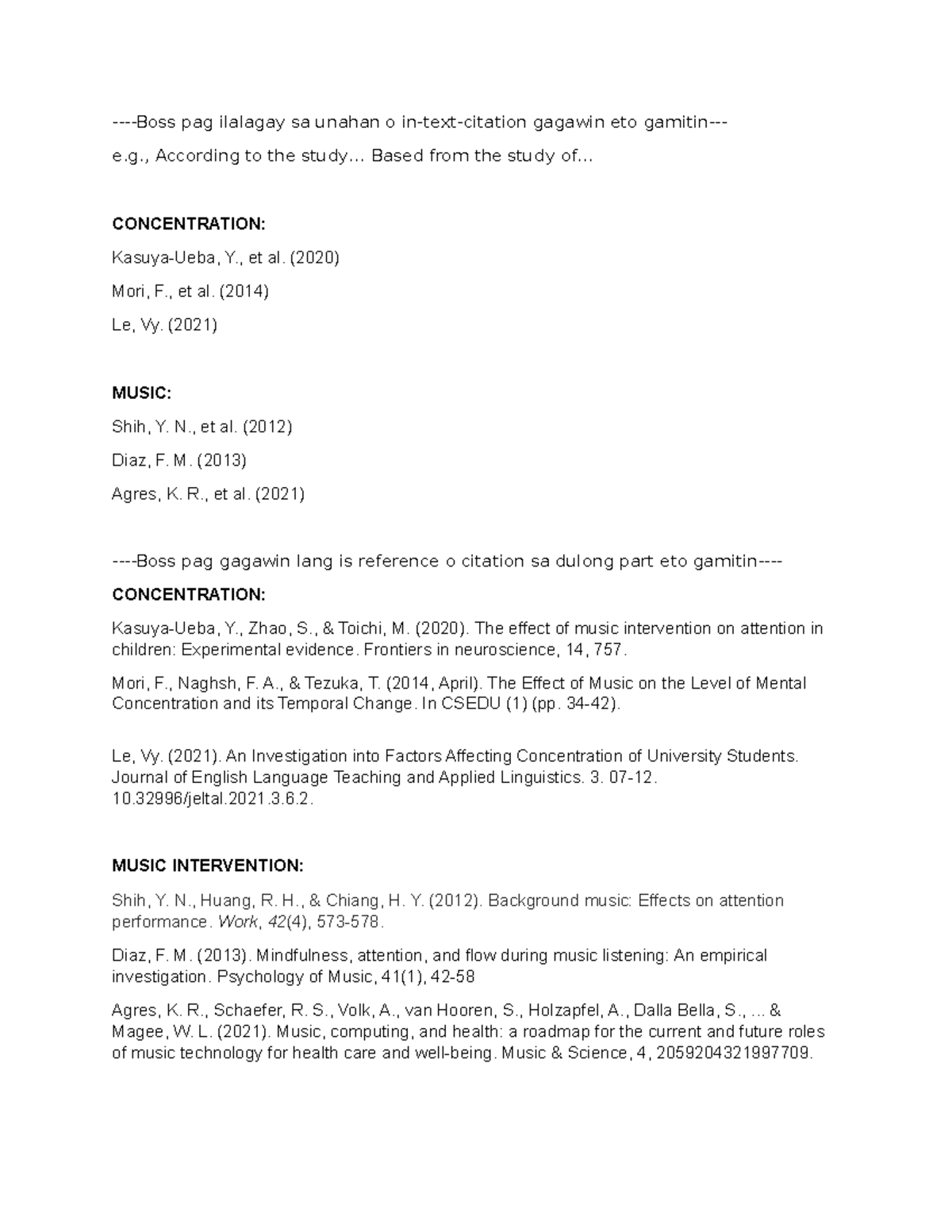 ----Boss pag ilalagay sa unahan o in-text-citation gagawin eto gamitin---

e.g., According to the study... Based from the study of...

CONCENTRATION:

Kasuya-Ueba, Y., et al. (2020)

Mori, F., et al. (2014)

Le, Vy. (2021)

MUSIC:

Shih, Y. N., et al. (2012)

Diaz, F. M. (2013)

Agres, K. R., et al. (2021)

----Boss pag gagawin lang is reference o citation sa dulong part eto gamitin----

CONCENTRATION:

Kasuya-Ueba, Y., Zhao, S., & Toichi, M. (2020). The effect of music intervention on attention in children: Experimental evidence. Frontiers in neuroscience, 14, 757.

Mori, F., Naghsh, F. A., & Tezuka, T. (2014, April). The Effect of Music on the Level of Mental Concentration and its Temporal Change. In CSEDU (1) (pp. 34-42).

Le, Vy. (2021). An Investigation into Factors Affecting Concentration of University Students. Journal of English Language Teaching and Applied Linguistics. 3. 07-12. 10.32996/jeltal.2021.3.6.2.

MUSIC INTERVENTION:

Shih, Y. N., Huang, R. H., & Chiang, H. Y. (2012). Background music: Effects on attention performance. Work, 42(4), 573-578.

Diaz, F. M. (2013). Mindfulness, attention, and flow during music listening: An empirical investigation. Psychology of Music, 41(1), 42-58

Agres, K. R., Schaefer, R. S., Volk, A., van Hooren, S., Holzapfel, A., Dalla Bella, S., ... & Magee, W. L. (2021). Music, computing, and health: a roadmap for the current and future roles of music technology for health care and well-being. Music & Science, 4, 2059204321997709.